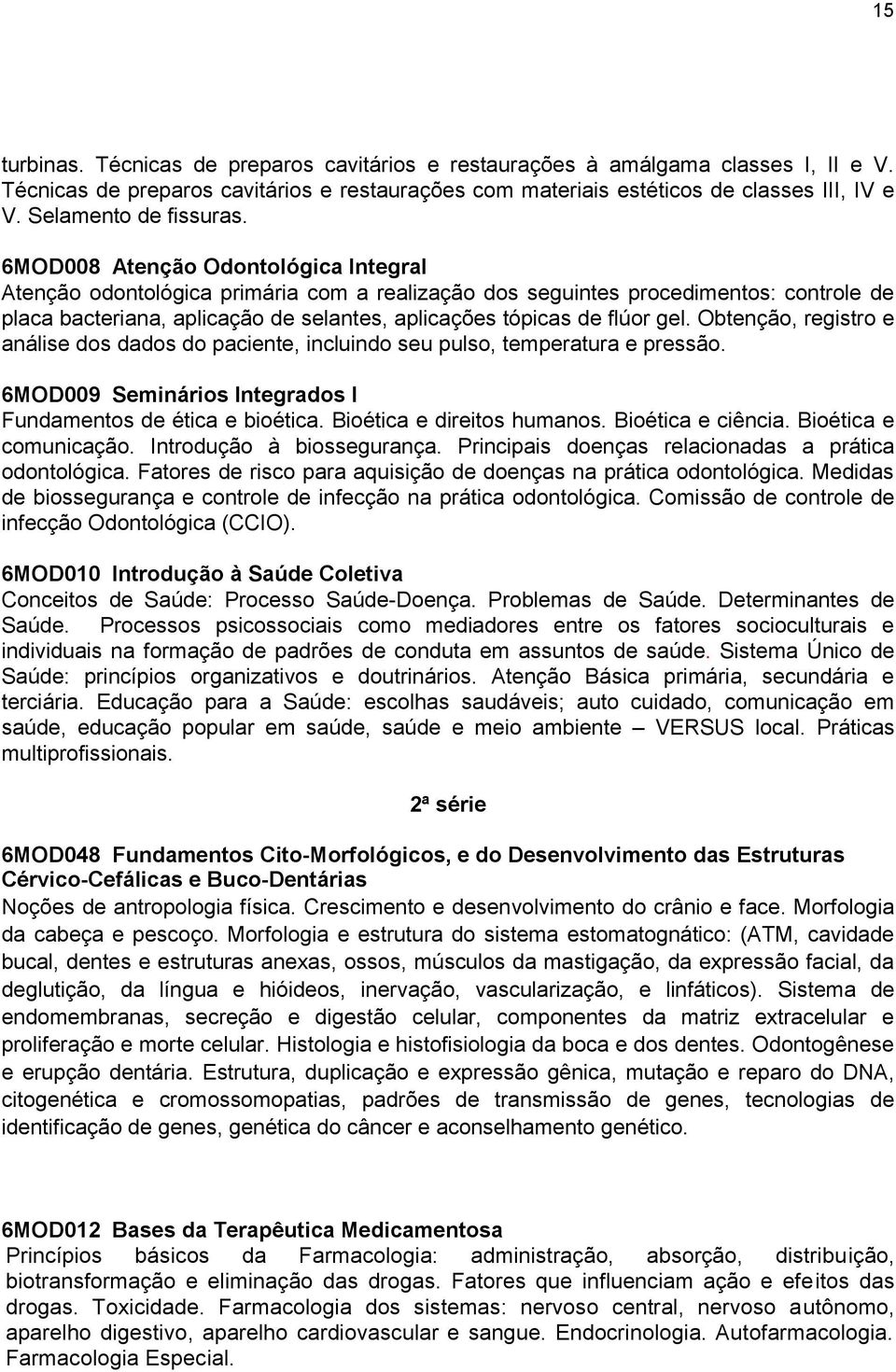 15

turbinas. Técnicas de preparos cavitários e restaurações à amálgama classes I, II e V. Técnicas de preparos cavitários e restaurações com materiais estéticos de classes III, IV e V. Selamento de fissuras.

6MOD008 Atenção Odontológica Integral
Atenção odontológica primária com a realização dos seguintes procedimentos: controle de placa bacteriana, aplicação de selantes, aplicações tópicas de flúor gel. Obtenção, registro e análise dos dados do paciente, incluindo seu pulso, temperatura e pressão.

6MOD009 Seminários Integrados I
Fundamentos de ética e bioética. Bioética e direitos humanos. Bioética e ciência. Bioética e comunicação. Introdução à biossegurança. Principais doenças relacionadas a prática odontológica. Fatores de risco para aquisição de doenças na prática odontológica. Medidas de biossegurança e controle de infecção na prática odontológica. Comissão de controle de infecção Odontológica (CCIO).

6MOD010 Introdução à Saúde Coletiva
Conceitos de Saúde: Processo Saúde-Doença. Problemas de Saúde. Determinantes de Saúde. Processos psicossociais como mediadores entre os fatores socioculturais e individuais na formação de padrões de conduta em assuntos de saúde. Sistema Único de Saúde: princípios organizativos e doutrinários. Atenção Básica primária, secundária e terciária. Educação para a Saúde: escolhas saudáveis; auto cuidado, comunicação em saúde, educação popular em saúde, saúde e meio ambiente – VERSUS local. Práticas multiprofissionais.

2ª série

6MOD048 Fundamentos Cito-Morfológicos, e do Desenvolvimento das Estruturas Cérvico-Cefálicas e Buco-Dentárias
Noções de antropologia física. Crescimento e desenvolvimento do crânio e face. Morfologia da cabeça e pescoço. Morfologia e estrutura do sistema estomatognático: (ATM, cavidade bucal, dentes e estruturas anexas, ossos, músculos da mastigação, da expressão facial, da deglutição, da língua e hióideos, inervação, vascularização, e linfáticos). Sistema de endomembranas, secreção e digestão celular, componentes da matriz extracelular e proliferação e morte celular. Histologia e histofisiologia da boca e dos dentes. Odontogênese e erupção dentária. Estrutura, duplicação e expressão gênica, mutação e reparo do DNA, citogenética e cromossomopatias, padrões de transmissão de genes, tecnologias de identificação de genes, genética do câncer e aconselhamento genético.

6MOD012 Bases da Terapêutica Medicamentosa
Princípios básicos da Farmacologia: administração, absorção, distribuição, biotransformação e eliminação das drogas. Fatores que influenciam ação e efeitos das drogas. Toxicidade. Farmacologia dos sistemas: nervoso central, nervoso autônomo, aparelho digestivo, aparelho cardiovascular e sangue. Endocrinologia. Autofarmacologia. Farmacologia Especial.